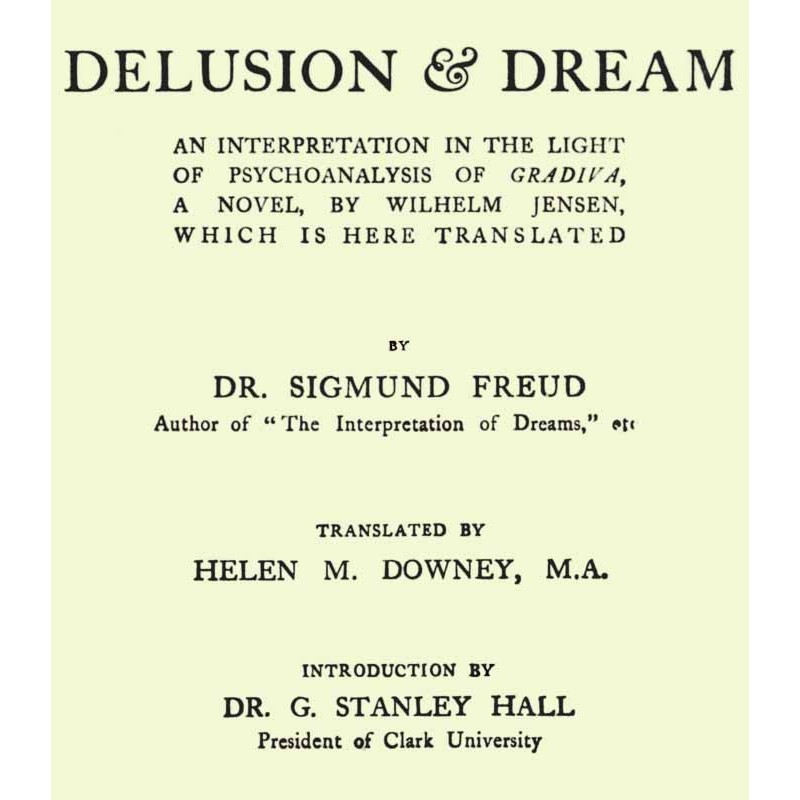 DELUSION & DREAM

AN INTERPRETATION IN THE LIGHT OF PSYCHOANALYSIS OF GRADIVA, A NOVEL, BY WILHELM JENSEN, WHICH IS HERE TRANSLATED

BY

DR. SIGMUND FREUD

Author of "The Interpretation of Dreams," etc

TRANSLATED BY

HELEN M. DOWNEY, M.A.

INTRODUCTION BY

DR. G. STANLEY HALL

President of Clark University